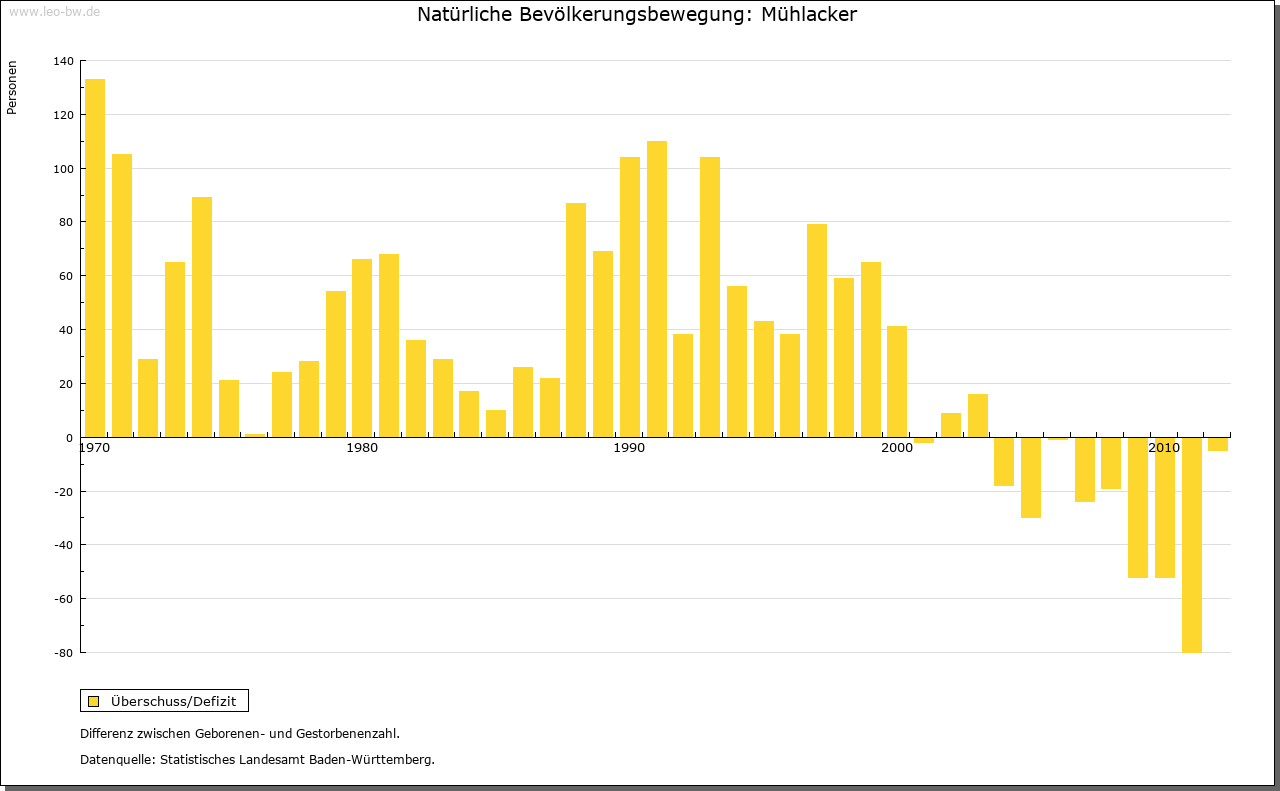 www.leo-bw.de

Natürliche Bevölkerungsbewegung: Mühlacker

Personen

140
120
100
80
60
40
20
0
-20
-40
-60
-80

1970
1980
1990
2000
2010

Überschuss/Defizit

Differenz zwischen Geborenen- und Gestorbenenzahl.

Datenquelle: Statistisches Landesamt Baden-Württemberg.